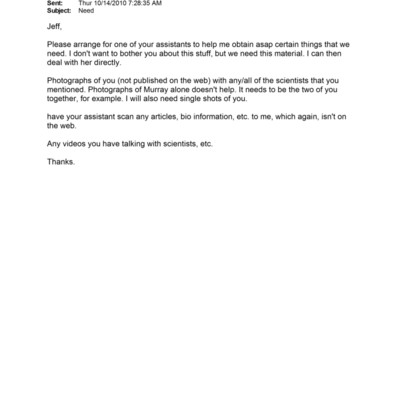 Sent: Thur 10/14/2010 7:28:35 AM
Subject: Need

Jeff,

Please arrange for one of your assistants to help me obtain asap certain things that we need. I don't want to bother you about this stuff, but we need this material. I can then deal with her directly.

Photographs of you (not published on the web) with any/all of the scientists that you mentioned. Photographs of Murray alone doesn't help. It needs to be the two of you together, for example. I will also need single shots of you.

have your assistant scan any articles, bio information, etc. to me, which again, isn't on the web.

Any videos you have talking with scientists, etc.

Thanks.